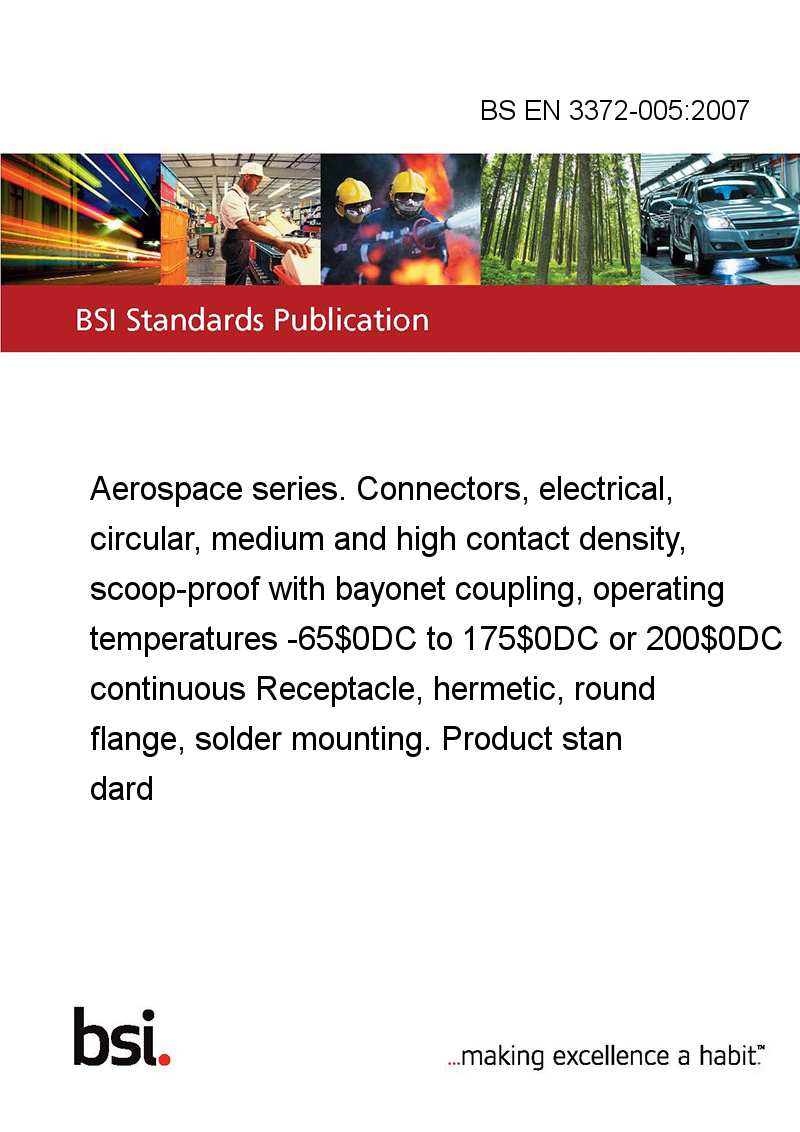 BS EN 3372-005:2007

BSI Standards Publication

Aerospace series. Connectors, electrical, circular, medium and high contact density, scoop-proof with bayonet coupling, operating temperatures -65\$0DC to 175\$0DC or 200\$0DC continuous Receptacle, hermetic, round flange, solder mounting. Product stan dard

bsi.

...making excellence a habit.™